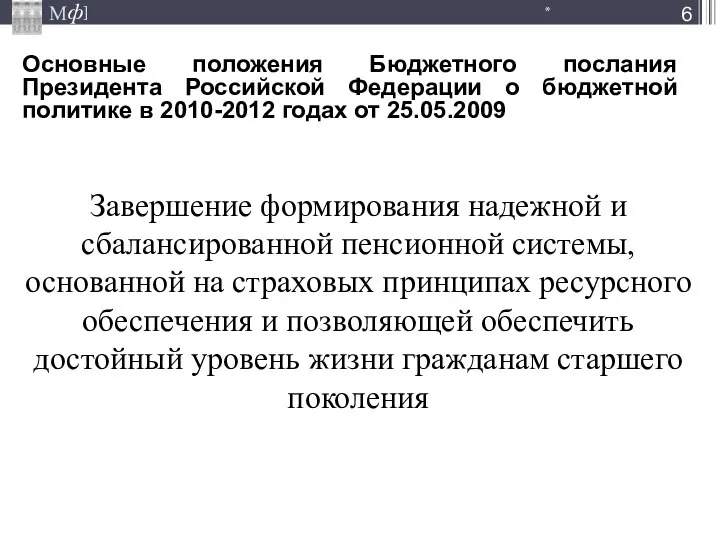 Мф]

*

6

Основные положения Бюджетного послания Президента Российской Федерации о бюджетной политике в 2010-2012 годах от 25.05.2009

Завершение формирования надежной и сбалансированной пенсионной системы, основанной на страховых принципах ресурсного обеспечения и позволяющей обеспечить достойный уровень жизни гражданам старшего поколения